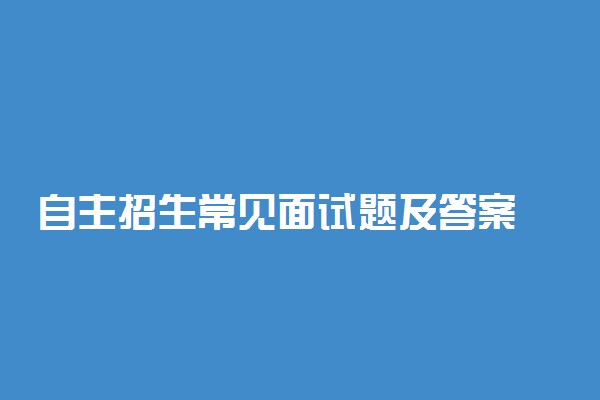 自主招生常见面试题及答案